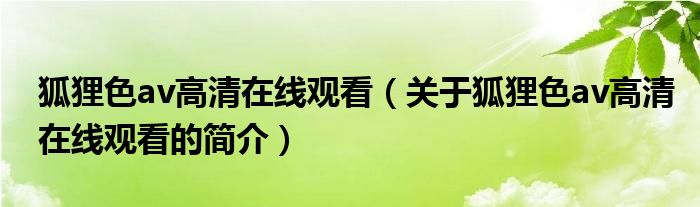 狐狸色av高清在线观看（关于狐狸色av高清在线观看的简介）